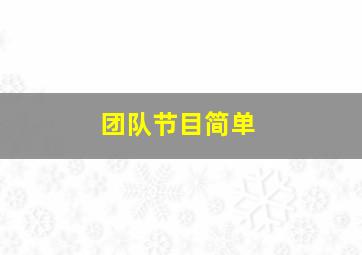 团队节目简单